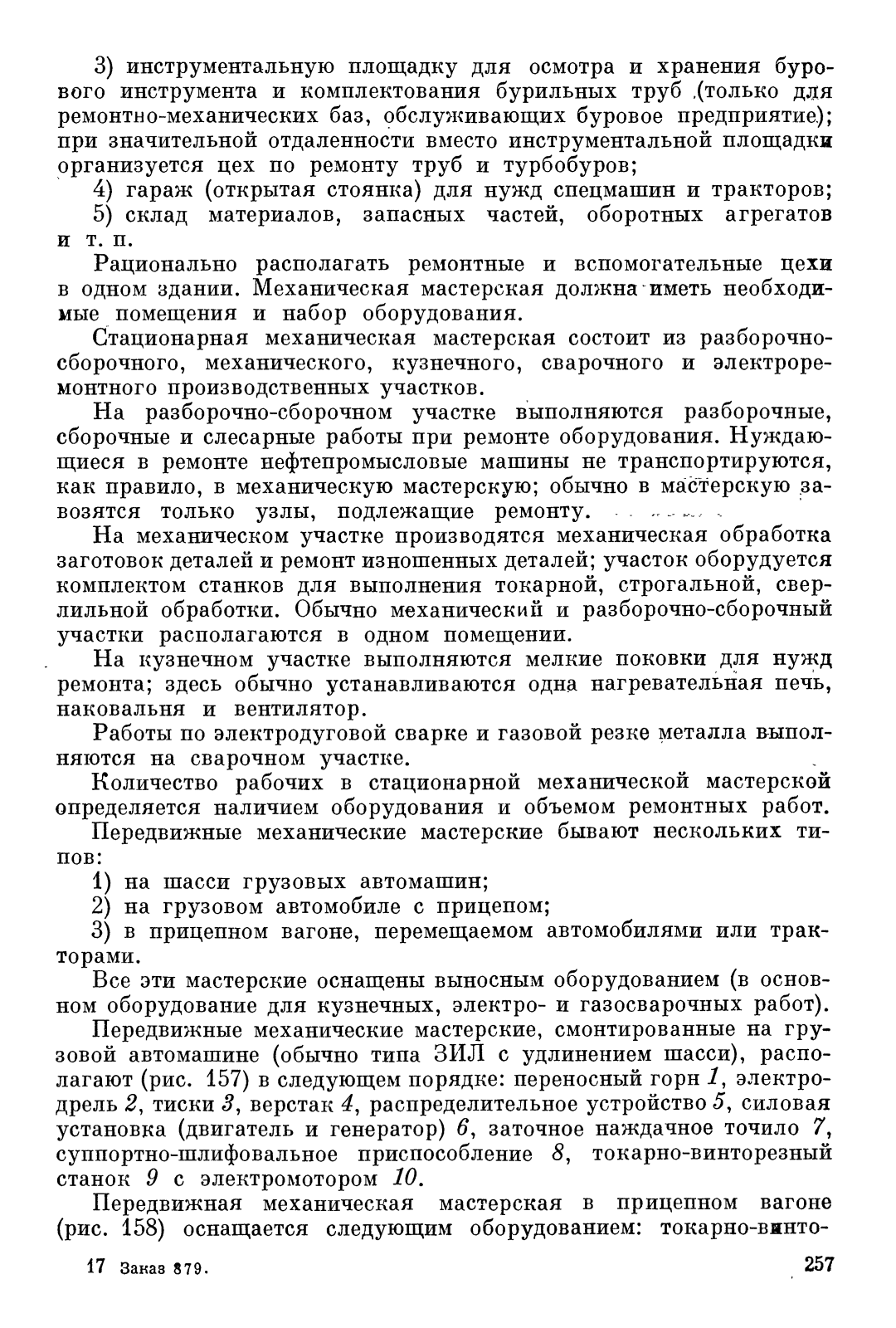 3) инструментальную площадку для осмотра и хранения бурового инструмента и комплектования бурильных труб (только для ремонтно-механических баз, обслуживающих буровое предприятие); при значительной отдаленности вместо инструментальной площадки организуется цех по ремонту труб и турбобуров;

4) гараж (открытая стоянка) для нужд спецмашин и тракторов;

5) склад материалов, запасных частей, оборотных агрегатов и т. п.

Рационально располагать ремонтные и вспомогательные цехи в одном здании. Механическая мастерская должна иметь необходимые помещения и набор оборудования.

Стационарная механическая мастерская состоит из разборочно-сборочного, механического, кузнечного, сварочного и электроремонтного производственных участков.

На разборочно-сборочном участке выполняются разборочные, сборочные и слесарные работы при ремонте оборудования. Нуждающиеся в ремонте нефтепромысловые машины не транспортируются, как правило, в механическую мастерскую; обычно в мастерскую завозятся только узлы, подлежащие ремонту.

На механическом участке производятся механическая обработка заготовок деталей и ремонт изношенных деталей; участок оборудуется комплектом станков для выполнения токарной, строгальной, сверлильной обработки. Обычно механический и разборочно-сборочный участки располагаются в одном помещении.

На кузнечном участке выполняются мелкие поковки для нужд ремонта; здесь обычно устанавливаются одна нагревательная печь, наковальня и вентилятор.

Работы по электродуговой сварке и газовой резке металла выполняются на сварочном участке.

Количество рабочих в стационарной механической мастерской определяется наличием оборудования и объемом ремонтных работ.

Передвижные механические мастерские бывают нескольких типов:

1) на шасси грузовых автомашин;

2) на грузовом автомобиле с прицепом;

3) в прицепном вагоне, перемещаемом автомобилями или тракторами.

Все эти мастерские оснащены выносным оборудованием (в основном оборудование для кузнечных, электро- и газосварочных работ).

Передвижные механические мастерские, смонтированные на грузовой автомашине (обычно типа ЗИЛ с удлинением шасси), располагают (рис. 157) в следующем порядке: переносный горн 1, электродрель 2, тиски 3, верстак 4, распределительное устройство 5, силовая установка (двигатель и генератор) 6, заточное наждачное точило 7, суппортно-шлифовальное приспособление 8, токарно-винторезный станок 9 с электромотором 10.

Передвижная механическая мастерская в прицепном вагоне (рис. 158) оснащается следующим оборудованием: токарно-винто-

17 Заказ 879.

257